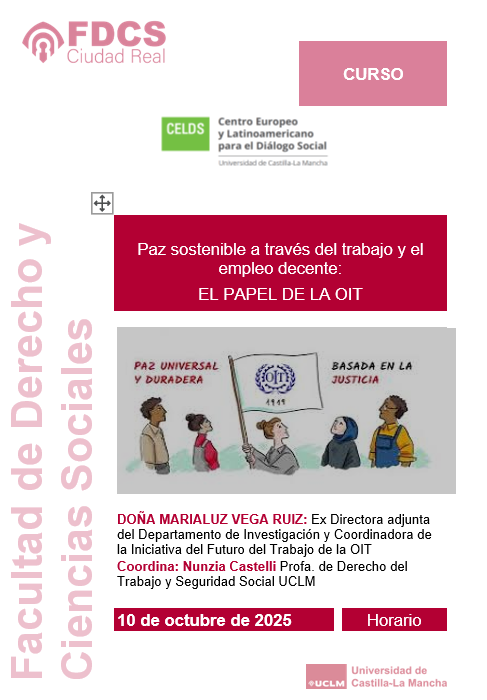 FDCS
Ciudad Real

CURSO

CELDS Centro Europeo y Latinoamericano para el Diálogo Social
Universidad de Castilla-La Mancha

Facultad de Derecho y Ciencias Sociales

Paz sostenible a través del trabajo y el empleo decente:
EL PAPEL DE LA OIT

PAZ UNIVERSAL Y DURADERA
OIT
1919
BASADA EN LA JUSTICIA

DOÑA MARIALUZ VEGA RUIZ: Ex Directora adjunta del Departamento de Investigación y Coordinadora de la Iniciativa del Futuro del Trabajo de la OIT
Coordina: Nunzia Castelli Profa. de Derecho del Trabajo y Seguridad Social UCLM

10 de octubre de 2025

Horario

UCLM Universidad de Castilla-La Mancha